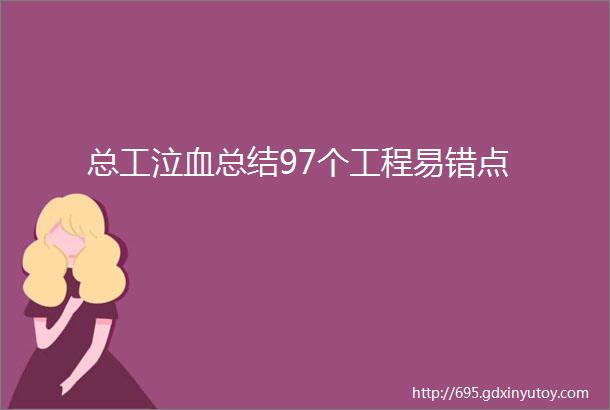 总工泣血总结97个工程易错点

http://695.gdxinyutoy.com